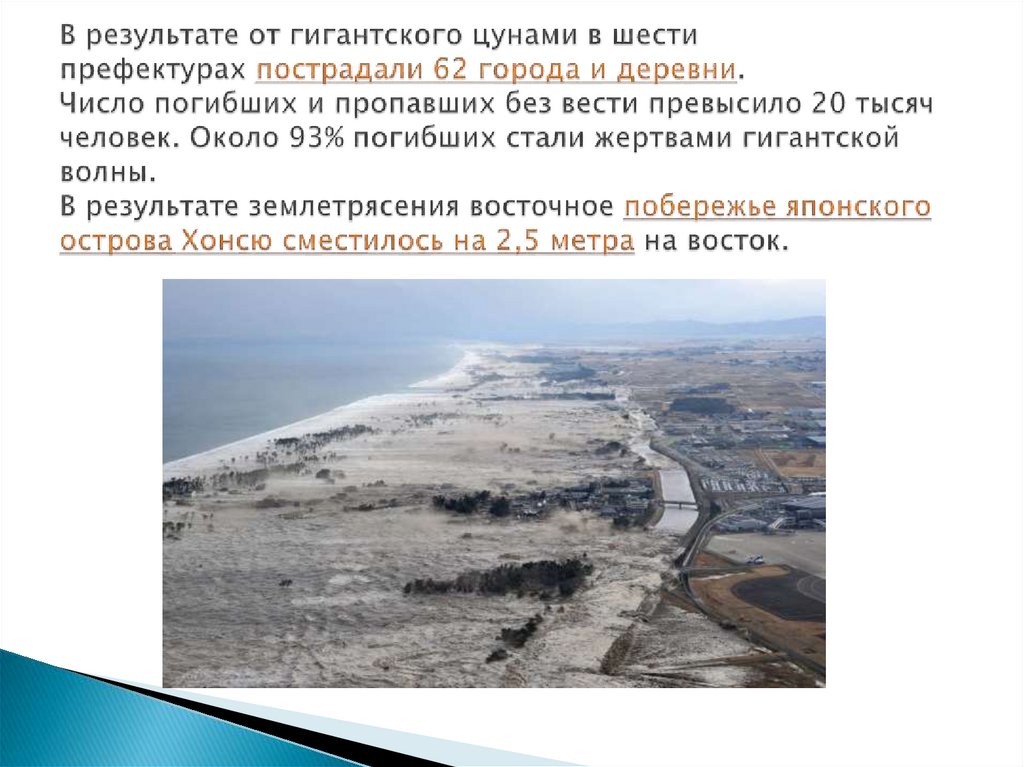 В результате от гигантского цунами в шести префектурах пострадали 62 города и деревни.
Число погибших и пропавших без вести превысило 20 тысяч человек. Около 93% погибших стали жертвами гигантской волны.
В результате землетрясения восточное побережье японского острова Хонсю сместилось на 2,5 метра на восток.